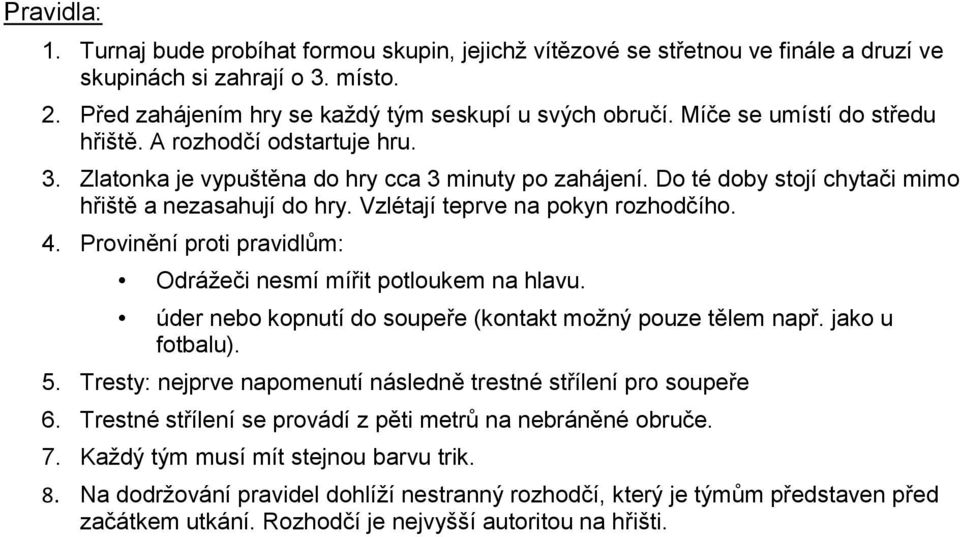 Pravidla:

1. Turnaj bude probíhat formou skupin, jejichž vítězové se střetnou ve finále a druzí ve skupinách si zahrají o 3. místo.
2. Před zahájením hry se každý tým seskupí u svých obručí. Míče se umístí do středu hřiště. A rozhodčí odstartuje hru.
3. Zlatonka je vypuštěna do hry cca 3 minuty po zahájení. Do té doby stojí chytači mimo hřiště a nezasahují do hry. Vzlétají teprve na pokyn rozhodčího.
4. Provinění proti pravidlům:
• Odrážeči nesmí mířit potloukem na hlavu.
• úder nebo kopnutí do soupeře (kontakt možný pouze tělem např. jako u fotbalu).
5. Tresty: nejprve napomenutí následně trestné střílení pro soupeře
6. Trestné střílení se provádí z pěti metrů na nebráněné obruče.
7. Každý tým musí mít stejnou barvu trik.
8. Na dodržování pravidel dohlíží nestranný rozhodčí, který je týmům představen před začátkem utkání. Rozhodčí je nejvyšší autoritou na hřišti.